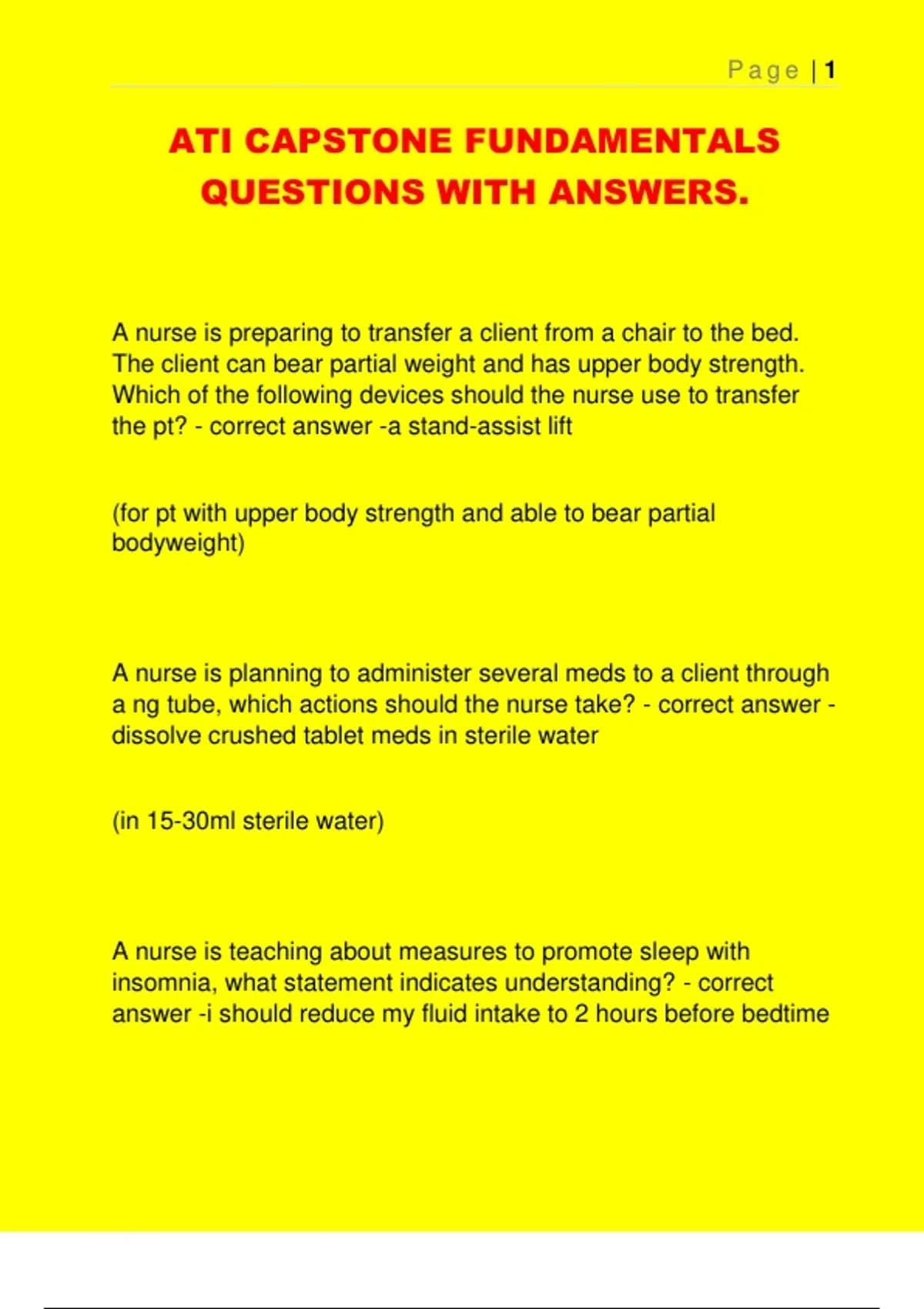 Page | 1

ATI CAPSTONE FUNDAMENTALS QUESTIONS WITH ANSWERS.

A nurse is preparing to transfer a client from a chair to the bed. The client can bear partial weight and has upper body strength. Which of the following devices should the nurse use to transfer the pt? - correct answer -a stand-assist lift

(for pt with upper body strength and able to bear partial bodyweight)

A nurse is planning to administer several meds to a client through a ng tube, which actions should the nurse take? - correct answer - dissolve crushed tablet meds in sterile water

(in 15-30ml sterile water)

A nurse is teaching about measures to promote sleep with insomnia, what statement indicates understanding? - correct answer -i should reduce my fluid intake to 2 hours before bedtime